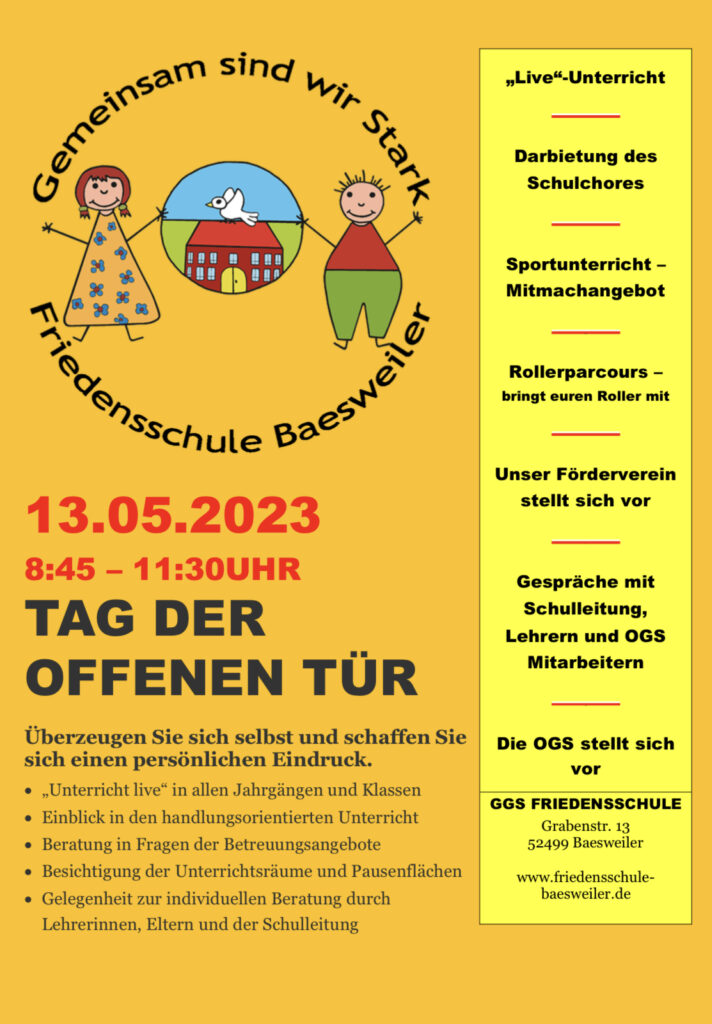 Gemeinsam sind wir Stark

Friedensschule Baesweiler

13.05.2023

8:45 – 11:30UHR

TAG DER OFFENEN TÜR

Überzeugen Sie sich selbst und schaffen Sie sich einen persönlichen Eindruck.

- „Unterricht live“ in allen Jahrgängen und Klassen
- Einblick in den handlungsorientierten Unterricht
- Beratung in Fragen der Betreuungsangebote
- Besichtigung der Unterrichtsräume und Pausenflächen
- Gelegenheit zur individuellen Beratung durch Lehrerinnen, Eltern und der Schulleitung

„Live“-Unterricht

Darbietung des Schulchores

Sportunterricht – Mitmachangebot

Rollerparcours – bringt euren Roller mit

Unser Förderverein stellt sich vor

Gespräche mit Schulleitung, Lehrern und OGS Mitarbeitern

Die OGS stellt sich vor

GGS FRIEDENSSCHULE

Grabenstr. 13
52499 Baesweiler

www.friedensschule-baesweiler.de